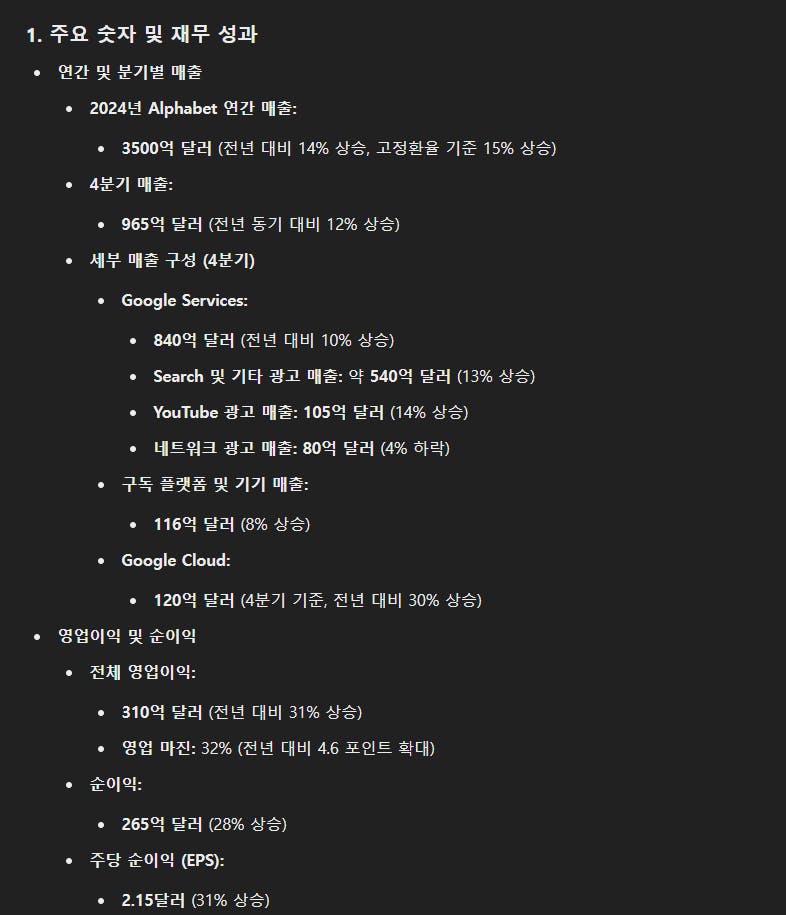 1. 주요 숫자 및 재무 성과

- 연간 및 분기별 매출
  - 2024년 Alphabet 연간 매출:
    - 3500억 달러 (전년 대비 14% 상승, 고정환율 기준 15% 상승)
  - 4분기 매출:
    - 965억 달러 (전년 동기 대비 12% 상승)
  - 세부 매출 구성 (4분기)
    - Google Services:
      - 840억 달러 (전년 대비 10% 상승)
      - Search 및 기타 광고 매출: 약 540억 달러 (13% 상승)
      - YouTube 광고 매출: 105억 달러 (14% 상승)
      - 네트워크 광고 매출: 80억 달러 (4% 하락)
    - 구독 플랫폼 및 기기 매출:
      - 116억 달러 (8% 상승)
    - Google Cloud:
      - 120억 달러 (4분기 기준, 전년 대비 30% 상승)
- 영업이익 및 순이익
  - 전체 영업이익:
    - 310억 달러 (전년 대비 31% 상승)
    - 영업 마진: 32% (전년 대비 4.6 포인트 확대)
  - 순이익:
    - 265억 달러 (28% 상승)
  - 주당 순이익 (EPS):
    - 2.15달러 (31% 상승)